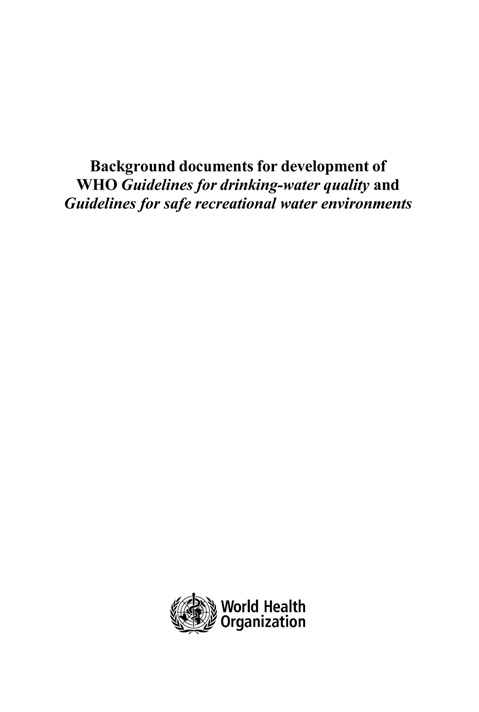 Background documents for development of WHO Guidelines for drinking-water quality and Guidelines for safe recreational water environments

World Health Organization